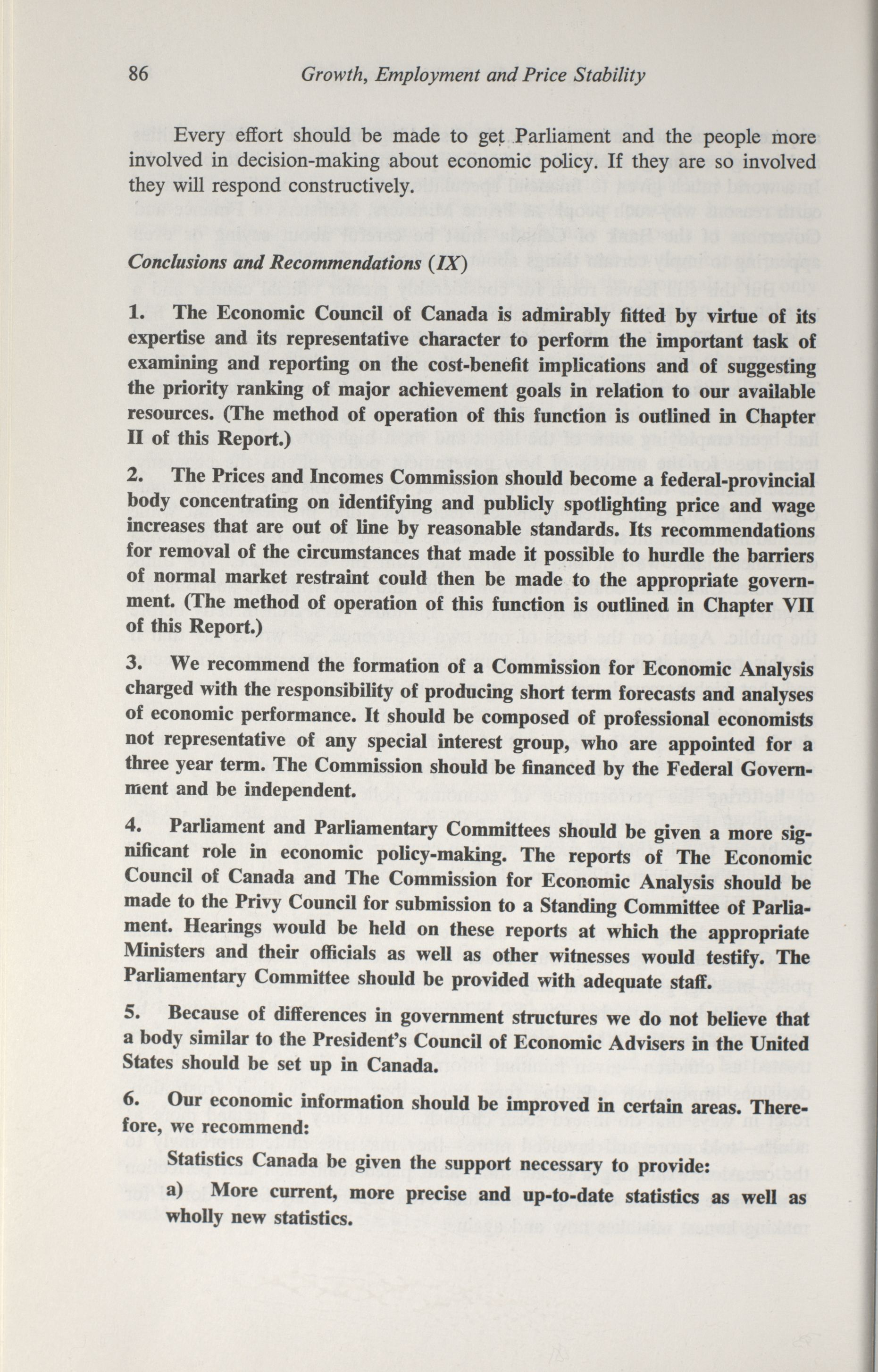 86 Growth, Employment and Price Stability

Every effort should be made to get Parliament and the people more involved in decision-making about economic policy. If they are so involved they will respond constructively.

Conclusions and Recommendations (IX)

1. The Economic Council of Canada is admirably fitted by virtue of its expertise and its representative character to perform the important task of examining and reporting on the cost-benefit implications and of suggesting the priority ranking of major achievement goals in relation to our available resources. (The method of operation of this function is outlined in Chapter II of this Report.)

2. The Prices and Incomes Commission should become a federal-provincial body concentrating on identifying and publicly spotlighting price and wage increases that are out of line by reasonable standards. Its recommendations for removal of the circumstances that made it possible to hurdle the barriers of normal market restraint could then be made to the appropriate government. (The method of operation of this function is outlined in Chapter VII of this Report.)

3. We recommend the formation of a Commission for Economic Analysis charged with the responsibility of producing short term forecasts and analyses of economic performance. It should be composed of professional economists not representative of any special interest group, who are appointed for a three year term. The Commission should be financed by the Federal Government and be independent.

4. Parliament and Parliamentary Committees should be given a more significant role in economic policy-making. The reports of The Economic Council of Canada and The Commission for Economic Analysis should be made to the Privy Council for submission to a Standing Committee of Parliament. Hearings would be held on these reports at which the appropriate Ministers and their officials as well as other witnesses would testify. The Parliamentary Committee should be provided with adequate staff.

5. Because of differences in government structures we do not believe that a body similar to the President's Council of Economic Advisers in the United States should be set up in Canada.

6. Our economic information should be improved in certain areas. Therefore, we recommend:

Statistics Canada be given the support necessary to provide:

a) More current, more precise and up-to-date statistics as well as wholly new statistics.